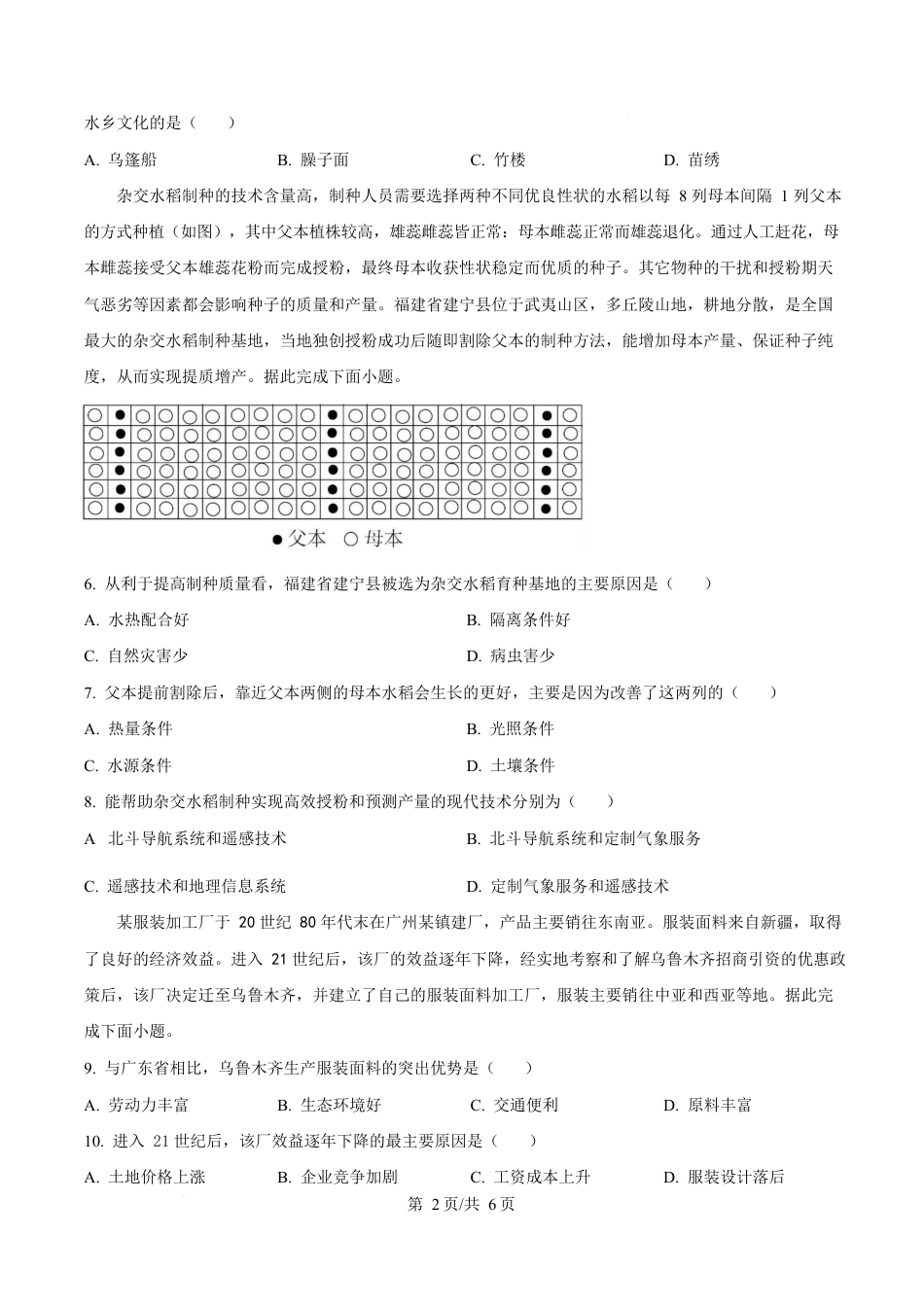 水乡文化的是（　　）

A. 乌篷船　　B. 臊子面　　C. 竹楼　　D. 苗绣

杂交水稻制种的技术含量高，制种人员需要选择两种不同优良性状的水稻以每 8 列母本间隔 1 列父本的方式种植（如图），其中父本植株较高，雄蕊雌蕊皆正常：母本雌蕊正常而雄蕊退化。通过人工赶花，母本雌蕊接受父本雄蕊花粉而完成授粉，最终母本收获性状稳定而优质的种子。其它物种的干扰和授粉期天气恶劣等因素都会影响种子的质量和产量。福建省建宁县位于武夷山区，多丘陵山地，耕地分散，是全国最大的杂交水稻制种基地，当地独创授粉成功后随即割除父本的制种方法，能增加母本产量、保证种子纯度，从而实现提质增产。据此完成下面小题。

●父本　○母本

6. 从利于提高制种质量看，福建省建宁县被选为杂交水稻育种基地的主要原因是（　　）

A. 水热配合好　　B. 隔离条件好

C. 自然灾害少　　D. 病虫害少

7. 父本提前割除后，靠近父本两侧的母本水稻会生长的更好，主要是因为改善了这两列的（　　）

A. 热量条件　　B. 光照条件

C. 水源条件　　D. 土壤条件

8. 能帮助杂交水稻制种实现高效授粉和预测产量的现代技术分别为（　　）

A 北斗导航系统和遥感技术　　B. 北斗导航系统和定制气象服务

C. 遥感技术和地理信息系统　　D. 定制气象服务和遥感技术

某服装加工厂于 20 世纪 80 年代末在广州某镇建厂，产品主要销往东南亚。服装面料来自新疆，取得了良好的经济效益。进入 21 世纪后，该厂的效益逐年下降，经实地考察和了解乌鲁木齐招商引资的优惠政策后，该厂决定迁至乌鲁木齐，并建立了自己的服装面料加工厂，服装主要销往中亚和西亚等地。据此完成下面小题。

9. 与广东省相比，乌鲁木齐生产服装面料的突出优势是（　　）

A. 劳动力丰富　　B. 生态环境好　　C. 交通便利　　D. 原料丰富

10. 进入 21 世纪后，该厂效益逐年下降的最主要原因是（　　）

A. 土地价格上涨　　B. 企业竞争加剧　　C. 工资成本上升　　D. 服装设计落后

第 2 页/共 6 页